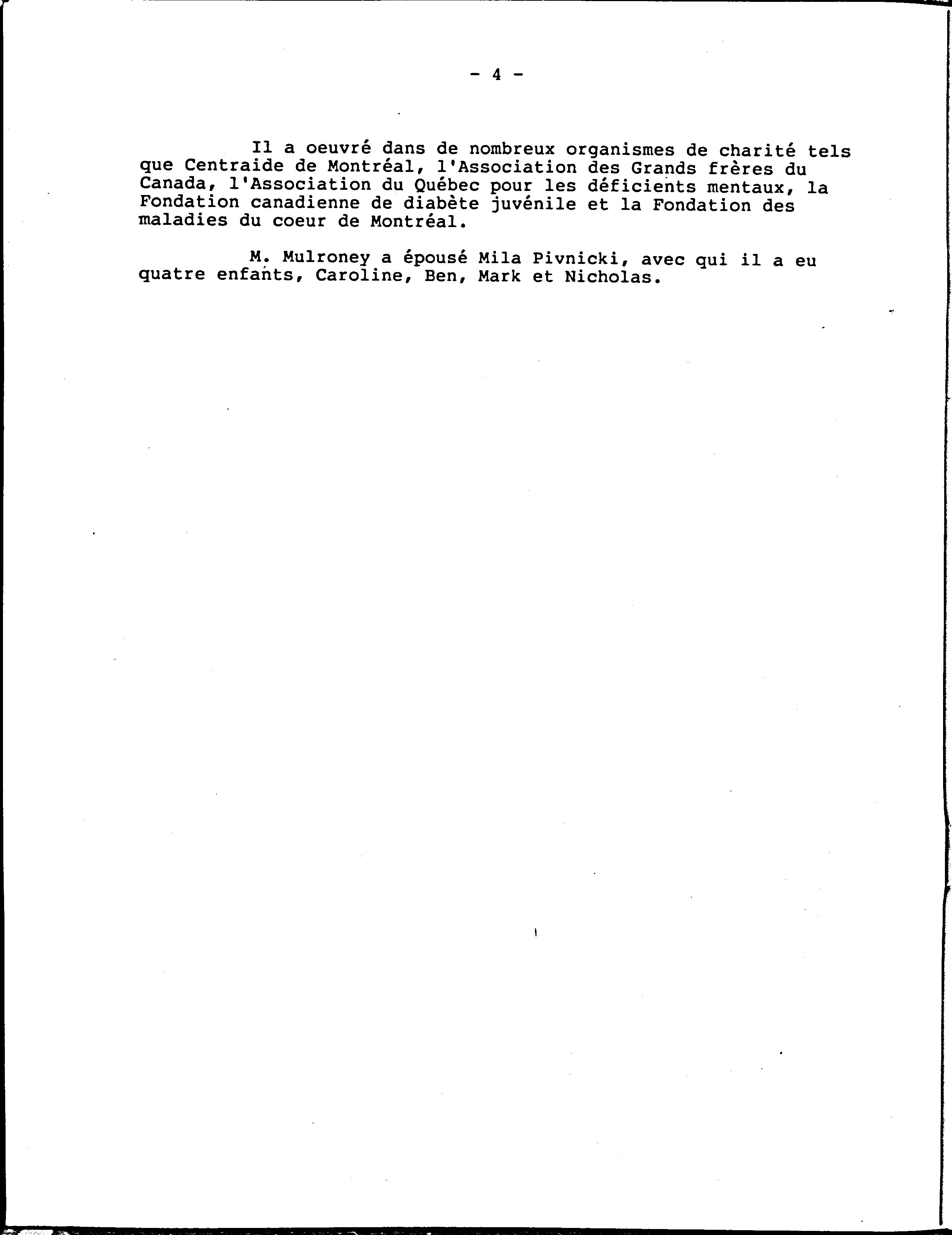 - 4 -

Il a oeuvré dans de nombreux organismes de charité tels que Centraide de Montréal, l'Association des Grands frères du Canada, l'Association du Québec pour les déficients mentaux, la Fondation canadienne de diabète juvénile et la Fondation des maladies du coeur de Montréal.

M. Mulroney a épousé Mila Pivnicki, avec qui il a eu quatre enfants, Caroline, Ben, Mark et Nicholas.